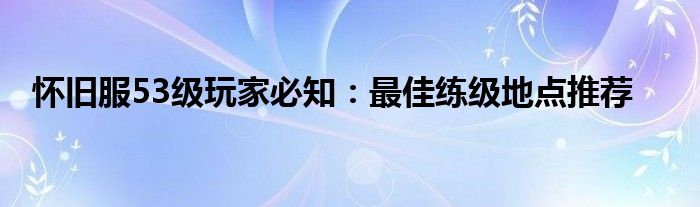 怀旧服53级玩家必知：最佳练级地点推荐